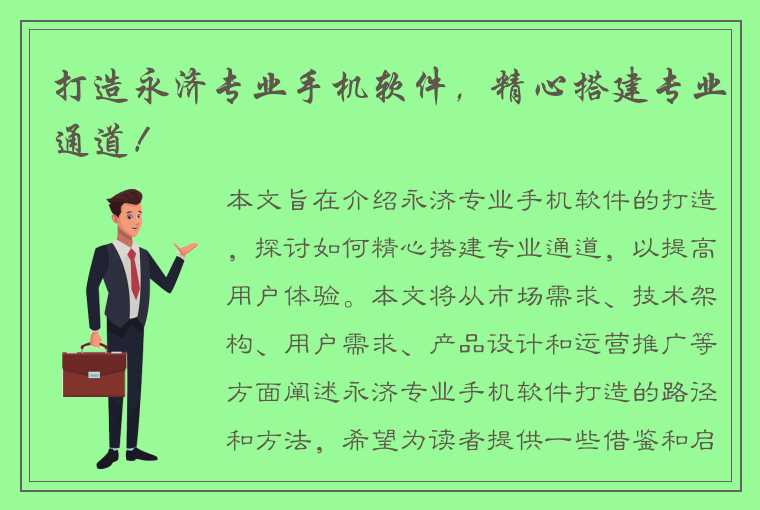 打造永济专业手机软件，精心搭建专业通道！

本文旨在介绍永济专业手机软件的打造，探讨如何精心搭建专业通道，以提高用户体验。本文将从市场需求、技术架构、用户需求、产品设计和运营推广等方面阐述永济专业手机软件打造的路径和方法，希望为读者提供一些借鉴和启